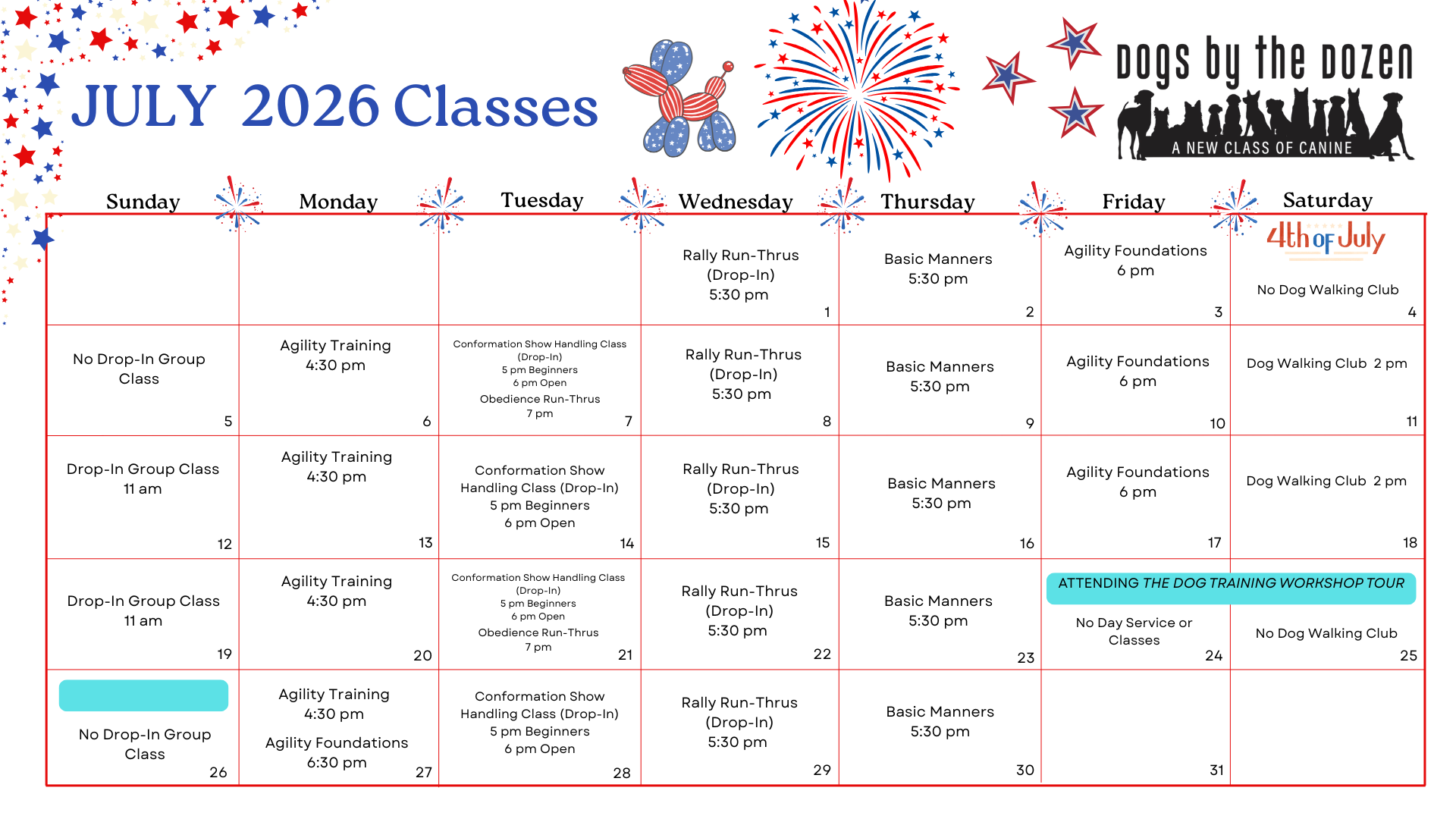 JULY 2026 Classes

dogs by the dozen
A NEW CLASS OF CANINE

| Sunday | Monday | Tuesday | Wednesday | Thursday | Friday | Saturday |
|---|---|---|---|---|---|---|
| | | | Rally Run-Thrus (Drop-In) 5:30 pm 1 | Basic Manners 5:30 pm 2 | Agility Foundations 6 pm 3 | 4th of July No Dog Walking Club 4 |
| No Drop-In Group Class 5 | Agility Training 4:30 pm 6 | Conformation Show Handling Class (Drop-In) 5 pm Beginners 6 pm Open Obedience Run-Thrus 7 pm 7 | Rally Run-Thrus (Drop-In) 5:30 pm 8 | Basic Manners 5:30 pm 9 | Agility Foundations 6 pm 10 | Dog Walking Club 2 pm 11 |
| Drop-In Group Class 11 am 12 | Agility Training 4:30 pm 13 | Conformation Show Handling Class (Drop-In) 5 pm Beginners 6 pm Open 14 | Rally Run-Thrus (Drop-In) 5:30 pm 15 | Basic Manners 5:30 pm 16 | Agility Foundations 6 pm 17 | Dog Walking Club 2 pm 18 |
| Drop-In Group Class 11 am 19 | Agility Training 4:30 pm 20 | Conformation Show Handling Class (Drop-In) 5 pm Beginners 6 pm Open Obedience Run-Thrus 7 pm 21 | Rally Run-Thrus (Drop-In) 5:30 pm 22 | Basic Manners 5:30 pm 23 | ATTENDING THE DOG TRAINING WORKSHOP TOUR No Day Service or Classes 24 | No Dog Walking Club 25 |
| No Drop-In Group Class 26 | Agility Training 4:30 pm Agility Foundations 6:30 pm 27 | Conformation Show Handling Class (Drop-In) 5 pm Beginners 6 pm Open 28 | Rally Run-Thrus (Drop-In) 5:30 pm 29 | Basic Manners 5:30 pm 30 | 31 | |